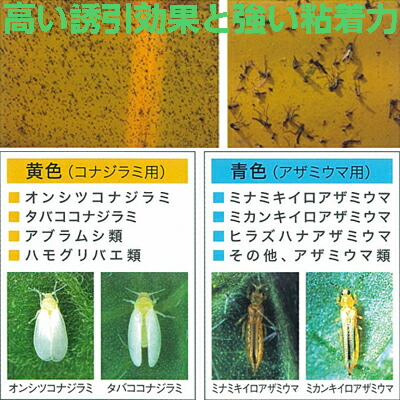 高い誘引効果と強い粘着力

黄色（コナジラミ用）

■ オンシツコナジラミ
■ タバココナジラミ
■ アブラムシ類
■ ハモグリバエ類

オンシツコナジラミ

タバココナジラミ

青色（アザミウマ用）

■ ミナミキイロアザミウマ
■ ミカンキイロアザミウマ
■ ヒラズハナアザミウマ
■ その他、アザミウマ類

ミナミキイロアザミウマ

ミカンキイロアザミウマ